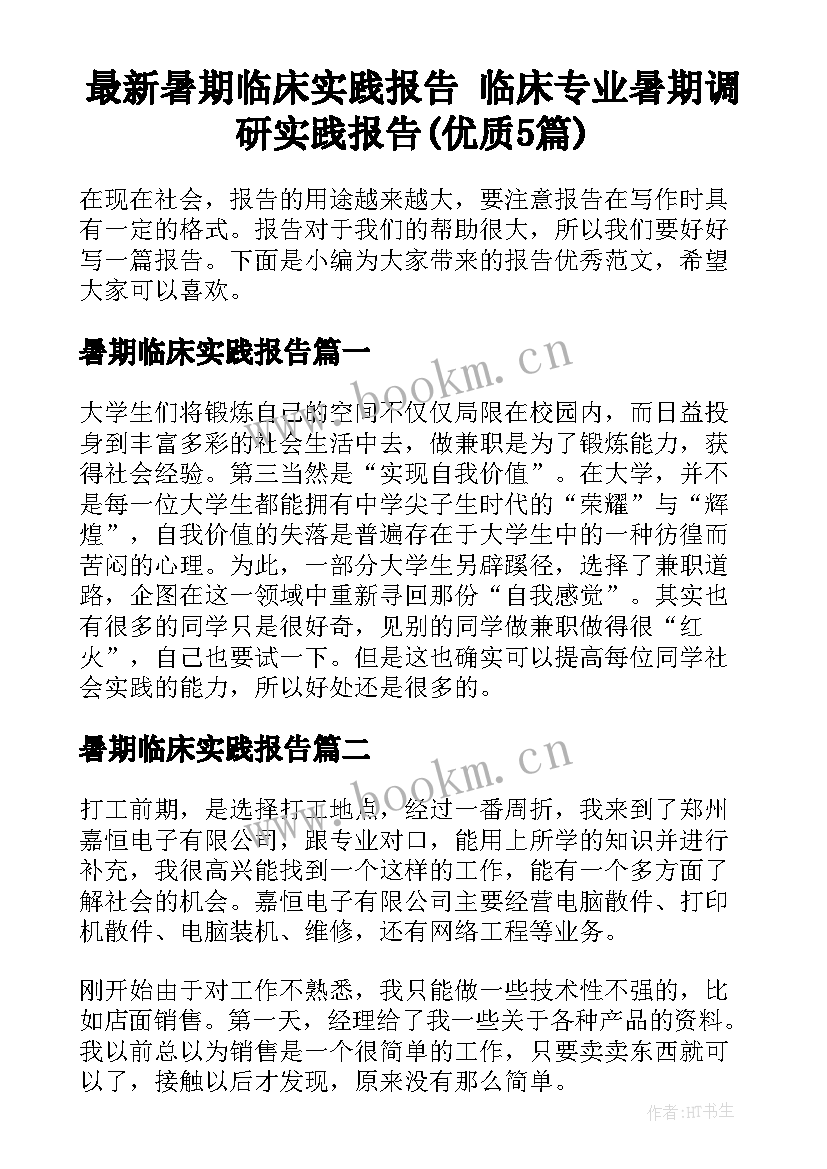 最新暑期临床实践报告 临床专业暑期调研实践报告(优质5篇)

在现在社会，报告的用途越来越大，要注意报告在写作时具有一定的格式。报告对于我们的帮助很大，所以我们要好好写一篇报告。下面是小编为大家带来的报告优秀范文，希望大家可以喜欢。

暑期临床实践报告篇一

www.bookm.cn

大学生们将锻炼自己的空间不仅仅局限在校园内，而日益投身到丰富多彩的社会生活中去，做兼职是为了锻炼能力，获得社会经验。第三当然是“实现自我价值”。在大学，并不是每一位大学生都能拥有中学尖子生时代的“荣耀”与“辉煌”，自我价值的失落是普遍存在于大学生中的一种彷徨而苦闷的心理。为此，一部分大学生另辟蹊径，选择了兼职道路，企图在这一领域中重新寻回那份“自我感觉”。其实也有很多的同学只是很好奇，见别的同学做兼职做得很“红火”，自己也要试一下。但是这也确实可以提高每位同学社会实践的能力，所以好处还是很多的。

暑期临床实践报告篇二

www.bookm.cn

打工前期，是选择打工地点，经过一番周折，我来到了郑州嘉恒电子有限公司，跟专业对口，能用上所学的知识并进行补充，我很高兴能找到一个这样的工作，能有一个多方面了解社会的机会。嘉恒电子有限公司主要经营电脑散件、打印机散件、电脑装机、维修，还有网络工程等业务。

刚开始由于对工作不熟悉，我只能做一些技术性不强的，比如店面销售。第一天，经理给了我一些关于各种产品的资料。我以前总以为销售是一个很简单的工作，只要卖卖东西就可以了，接触以后才发现，原来没有那么简单。

作者:HT书生